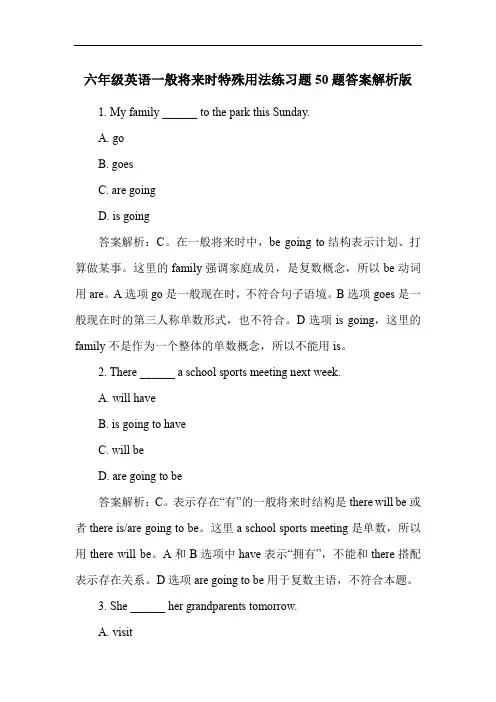 六年级英语一般将来时特殊用法练习题 50 题答案解析版

1. My family ______ to the park this Sunday.

A. go

B. goes

C. are going

D. is going

答案解析：C。在一般将来时中，be going to 结构表示计划、打算做某事。这里的 family 强调家庭成员，是复数概念，所以 be 动词用 are。A 选项 go 是一般现在时，不符合句子语境。B 选项 goes 是一般现在时的第三人称单数形式，也不符合。D 选项 is going，这里的 family 不是作为一个整体的单数概念，所以不能用 is。

2. There ______ a school sports meeting next week.

A. will have

B. is going to have

C. will be

D. are going to be

答案解析：C。表示存在“有”的一般将来时结构是 there will be 或者 there is/are going to be。这里 a school sports meeting 是单数，所以用 there will be。A 和 B 选项中 have 表示“拥有”，不能和 there 搭配表示存在关系。D 选项 are going to be 用于复数主语，不符合本题。

3. She ______ her grandparents tomorrow.

A. visit